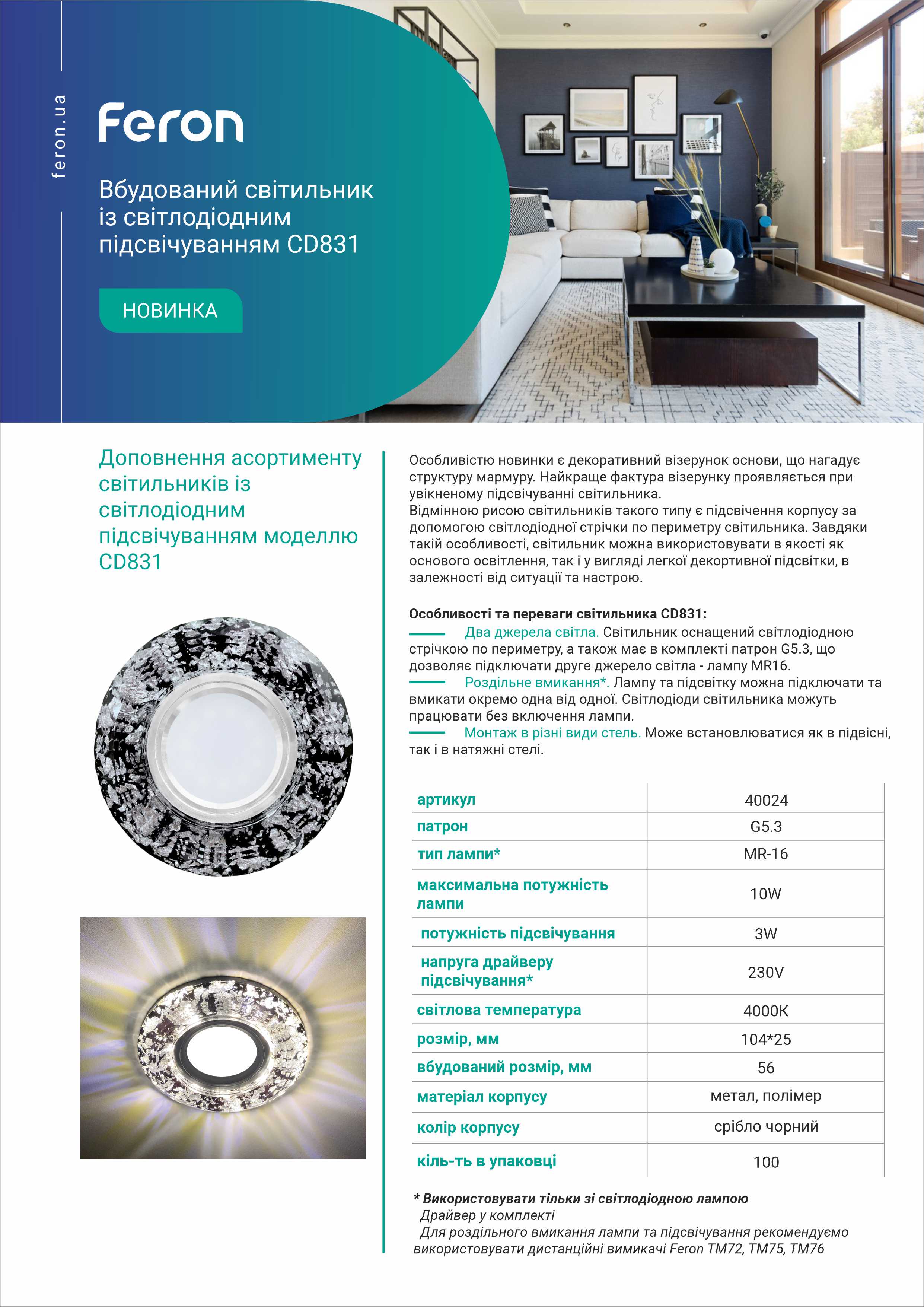 feron.ua

Feron

Вбудований світильник із світлодіодним підсвічуванням CD831

НОВИНКА

Доповнення асортименту світильників із світлодіодним підсвічуванням моделлю CD831

Особливістю новинки є декоративний візерунок основи, що нагадує структуру мармуру. Найкраще фактура візерунку проявляється при увікненому підсвічуванні світильника.
Відмінною рисою світильників такого типу є підсвічення корпусу за допомогою світлодіодної стрічки по периметру світильника. Завдяки такій особливості, світильник можна використовувати в якості як основого освітлення, так і у вигляді легкої декортивної підсвітки, в залежності від ситуації та настрою.

Особливості та переваги світильника CD831:
Два джерела світла. Світильник оснащений світлодіодною стрічкою по периметру, а також має в комплекті патрон G5.3, що дозволяє підключати друге джерело світла - лампу MR16.
Роздільне вмикання*. Лампу та підсвітку можна підключати та вмикати окремо одна від одної. Світлодіоди світильника можуть працювати без включення лампи.
Монтаж в різні види стель. Може встановлюватися як в підвісні, так і в натяжні стелі.

| артикул | 40024 |
|---|---|
| патрон | G5.3 |
| тип лампи* | MR-16 |
| максимальна потужність лампи | 10W |
| потужність підсвічування | 3W |
| напруга драйверу підсвічування* | 230V |
| світлова температура | 4000K |
| розмір, мм | 104*25 |
| вбудований розмір, мм | 56 |
| матеріал корпусу | метал, полімер |
| колір корпусу | срібло чорний |
| кіль-ть в упаковці | 100 |

* Використовувати тільки зі світлодіодною лампою
Драйвер у комплекті
Для роздільного вмикання лампи та підсвічування рекомендуємо використовувати дистанційні вимикачі Feron TM72, TM75, TM76